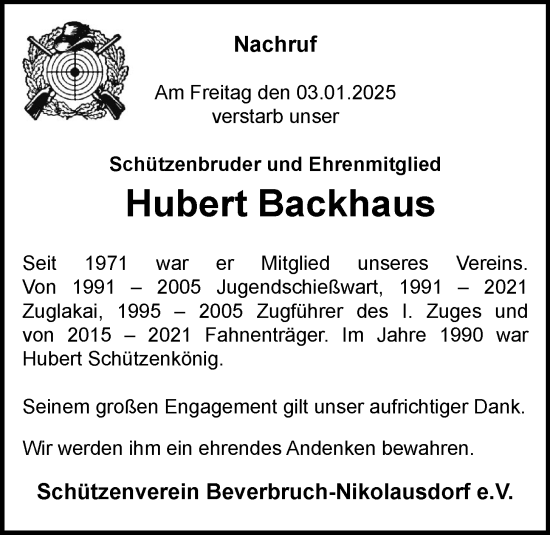 Nachruf

Am Freitag den 03.01.2025
verstarb unser

Schützenbruder und Ehrenmitglied

Hubert Backhaus

Seit 1971 war er Mitglied unseres Vereins. Von 1991 – 2005 Jugendschießwart, 1991 – 2021 Zuglakai, 1995 – 2005 Zugführer des I. Zuges und von 2015 – 2021 Fahnenträger. Im Jahre 1990 war Hubert Schützenkönig.

Seinem großen Engagement gilt unser aufrichtiger Dank.

Wir werden ihm ein ehrendes Andenken bewahren.

Schützenverein Beverbruch-Nikolausdorf e.V.